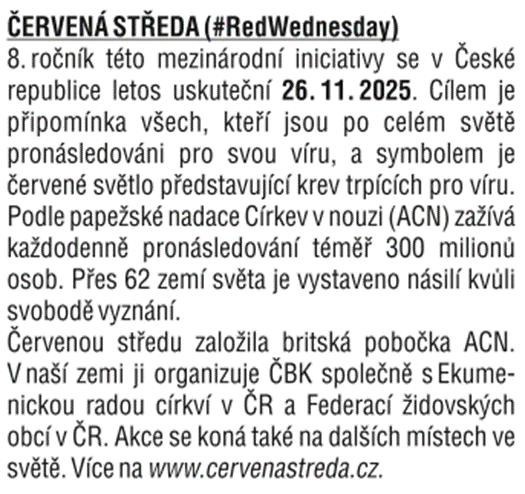 ČERVENÁ STŘEDA (#RedWednesday)
8. ročník této mezinárodní iniciativy se v České republice letos uskuteční 26. 11. 2025. Cílem je připomínka všech, kteří jsou po celém světě pronásledováni pro svou víru, a symbolem je červené světlo představující krev trpících pro víru. Podle papežské nadace Církev v nouzi (ACN) zažívá každodenně pronásledování téměř 300 milionů osob. Přes 62 zemí světa je vystaveno násilí kvůli svobodě vyznání.
Červenou středu založila britská pobočka ACN. V naší zemi ji organizuje ČBK společně s Ekumenickou radou církví v ČR a Federací židovských obcí v ČR. Akce se koná také na dalších místech ve světě. Více na www.cervenastreda.cz.